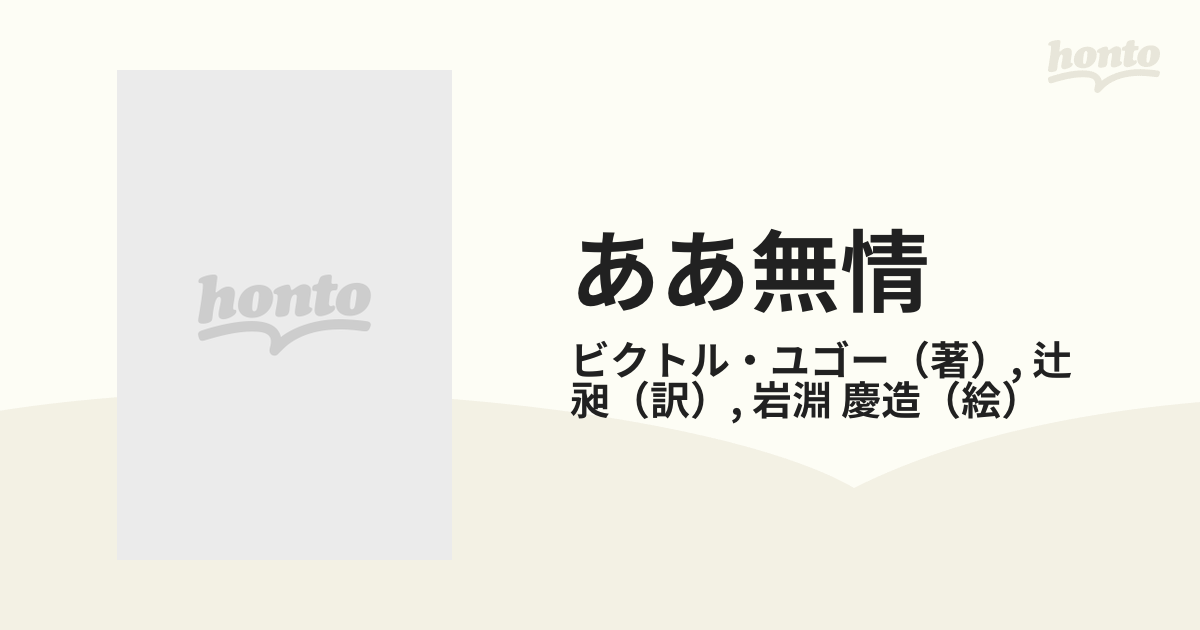 honto

honto

ああ無情

ビクトル・ユゴー（著）, 辻 昶（訳）, 岩淵 慶造（絵）